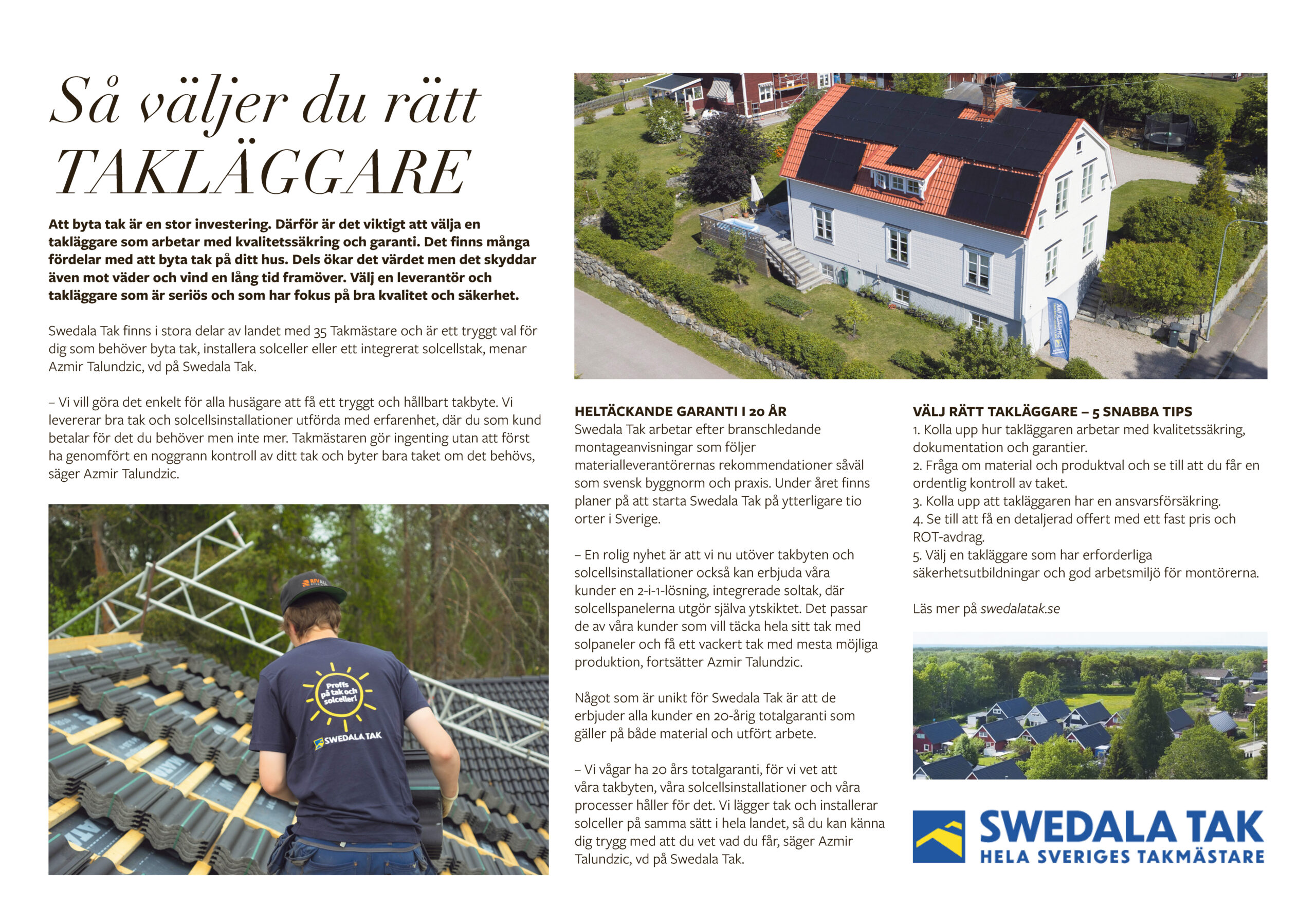 Så väljer du rätt TAKLÄGGARE

Att byta tak är en stor investering. Därför är det viktigt att välja en takläggare som arbetar med kvalitetssäkring och garanti. Det finns många fördelar med att byta tak på ditt hus. Dels ökar det värdet men det skyddar även mot väder och vind en lång tid framöver. Välj en leverantör och takläggare som är seriös och som har fokus på bra kvalitet och säkerhet.

Swedala Tak finns i stora delar av landet med 35 Takmästare och är ett tryggt val för dig som behöver byta tak, installera solceller eller ett integrerat solcellstak, menar Azmir Talundzic, vd på Swedala Tak.

– Vi vill göra det enkelt för alla husägare att få ett tryggt och hållbart takbyte. Vi levererar bra tak och solcellsinstallationer utförda med erfarenhet, där du som kund betalar för det du behöver men inte mer. Takmästaren gör ingenting utan att först ha genomfört en noggrann kontroll av ditt tak och byter bara taket om det behövs, säger Azmir Talundzic.

Proffs på tak och solceller!
SWEDALA TAK

HELTÄCKANDE GARANTI I 20 ÅR
Swedala Tak arbetar efter branschledande montageanvisningar som följer materialleverantörernas rekommendationer såväl som svensk byggnorm och praxis. Under året finns planer på att starta Swedala Tak på ytterligare tio orter i Sverige.

– En rolig nyhet är att vi nu utöver takbyten och solcellsinstallationer också kan erbjuda våra kunder en 2-i-1-lösning, integrerade soltak, där solcellspanelerna utgör själva ytskiktet. Det passar de av våra kunder som vill täcka hela sitt tak med solpaneler och få ett vackert tak med mesta möjliga produktion, fortsätter Azmir Talundzic.

Något som är unikt för Swedala Tak är att de erbjuder alla kunder en 20-årig totalgaranti som gäller på både material och utfört arbete.

– Vi vågar ha 20 års totalgaranti, för vi vet att våra takbyten, våra solcellsinstallationer och våra processer håller för det. Vi lägger tak och installerar solceller på samma sätt i hela landet, så du kan känna dig trygg med att du vet vad du får, säger Azmir Talundzic, vd på Swedala Tak.

VÄLJ RÄTT TAKLÄGGARE – 5 SNABBA TIPS
1. Kolla upp hur takläggaren arbetar med kvalitetssäkring, dokumentation och garantier.
2. Fråga om material och produktval och se till att du får en ordentlig kontroll av taket.
3. Kolla upp att takläggaren har en ansvarsförsäkring.
4. Se till att få en detaljerad offert med ett fast pris och ROT-avdrag.
5. Välj en takläggare som har erforderliga säkerhetsutbildningar och god arbetsmiljö för montörerna.

Läs mer på swedalatak.se

SWEDALA TAK
HELA SVERIGES TAKMÄSTARE